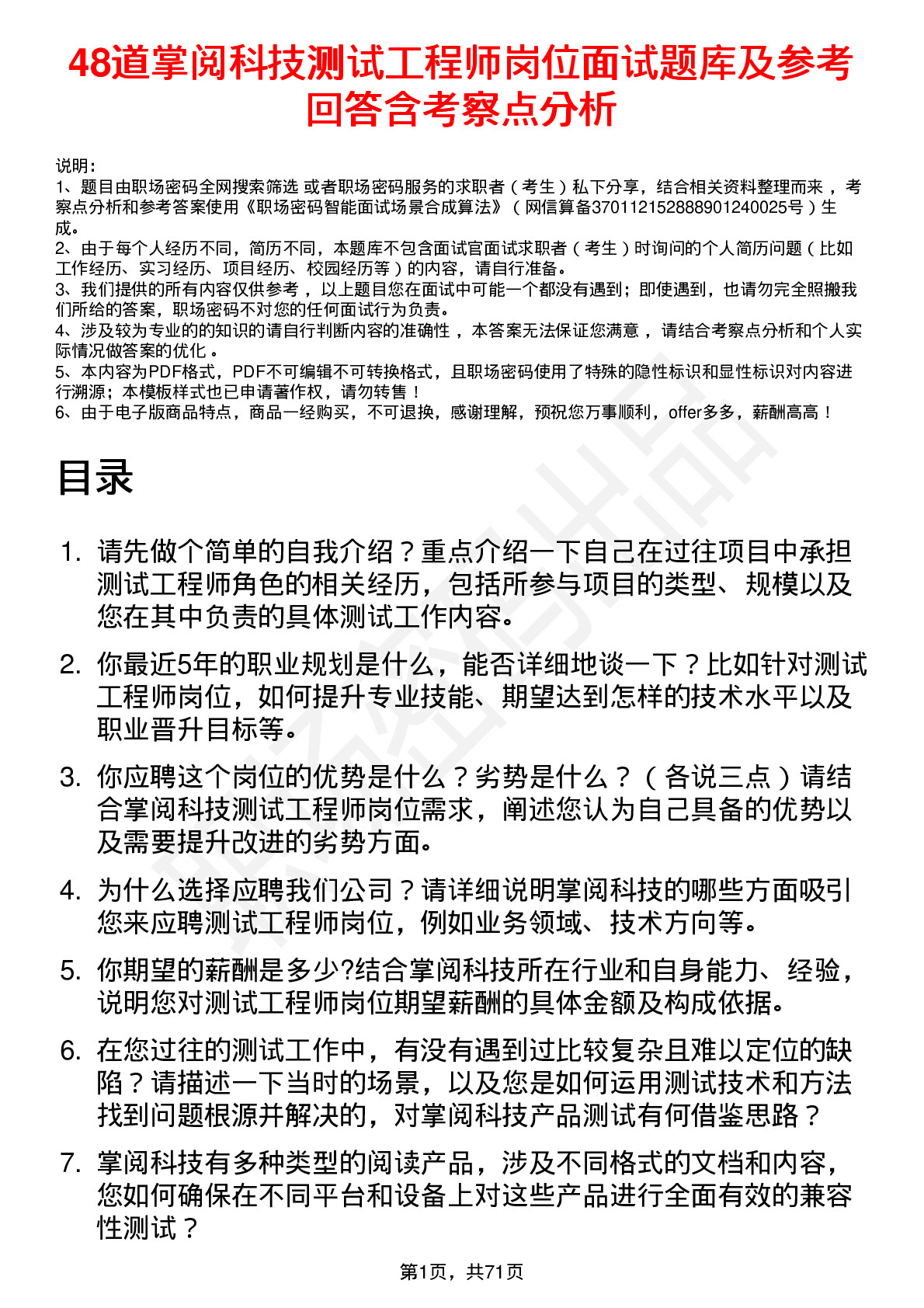 48道掌阅科技测试工程师岗位面试题库及参考回答含考察点分析

说明：
1、题目由职场密码全网搜索筛选 或者职场密码服务的求职者（考生）私下分享，结合相关资料整理而来 ，考察点分析和参考答案使用《职场密码智能面试场景合成算法》（网信算备370112152888901240025号）生成。
2、由于每个人经历不同，简历不同，本题库不包含面试官面试求职者（考生）时询问的个人简历问题（比如工作经历、实习经历、项目经历、校园经历等）的内容，请自行准备。
3、我们提供的所有内容仅供参考 ，以上题目您在面试中可能一个都没有遇到；即使遇到，也请勿完全照搬我们所给的答案，职场密码不对您的任何面试行为负责。
4、涉及较为专业的的知识的请自行判断内容的准确性 ，本答案无法保证您满意 ，请结合考察点分析和个人实际情况做答案的优化 。
5、本内容为PDF格式，PDF不可编辑不可转换格式，且职场密码使用了特殊的隐性标识和显性标识对内容进行溯源；本模板样式也已申请著作权，请勿转售！
6、由于电子版商品特点，商品一经购买，不可退换，感谢理解，预祝您万事顺利，offer多多，薪酬高高！

目录

1. 请先做个简单的自我介绍？重点介绍一下自己在过往项目中承担测试工程师角色的相关经历，包括所参与项目的类型、规模以及您在其中负责的具体测试工作内容。

2. 你最近5年的职业规划是什么，能否详细地谈一下？比如针对测试工程师岗位，如何提升专业技能、期望达到怎样的技术水平以及职业晋升目标等。

3. 你应聘这个岗位的优势是什么？劣势是什么？（各说三点）请结合掌阅科技测试工程师岗位需求，阐述您认为自己具备的优势以及需要提升改进的劣势方面。

4. 为什么选择应聘我们公司？请详细说明掌阅科技的哪些方面吸引您来应聘测试工程师岗位，例如业务领域、技术方向等。

5. 你期望的薪酬是多少?结合掌阅科技所在行业和自身能力、经验，说明您对测试工程师岗位期望薪酬的具体金额及构成依据。

6. 在您过往的测试工作中，有没有遇到过比较复杂且难以定位的缺陷？请描述一下当时的场景，以及您是如何运用测试技术和方法找到问题根源并解决的，对掌阅科技产品测试有何借鉴思路？

7. 掌阅科技有多种类型的阅读产品，涉及不同格式的文档和内容，您如何确保在不同平台和设备上对这些产品进行全面有效的兼容性测试？

第1页，共71页